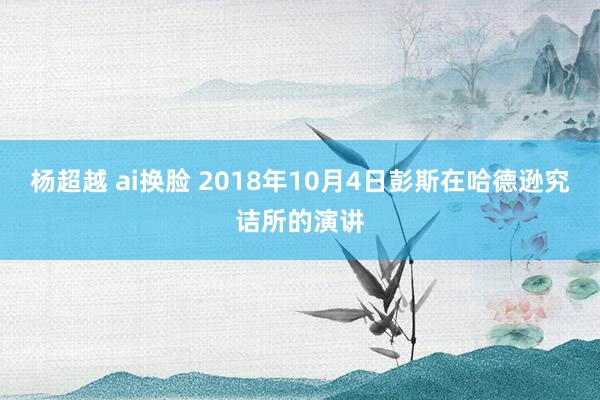 杨超越 ai换脸 2018年10月4日彭斯在哈德逊究诘所的演讲